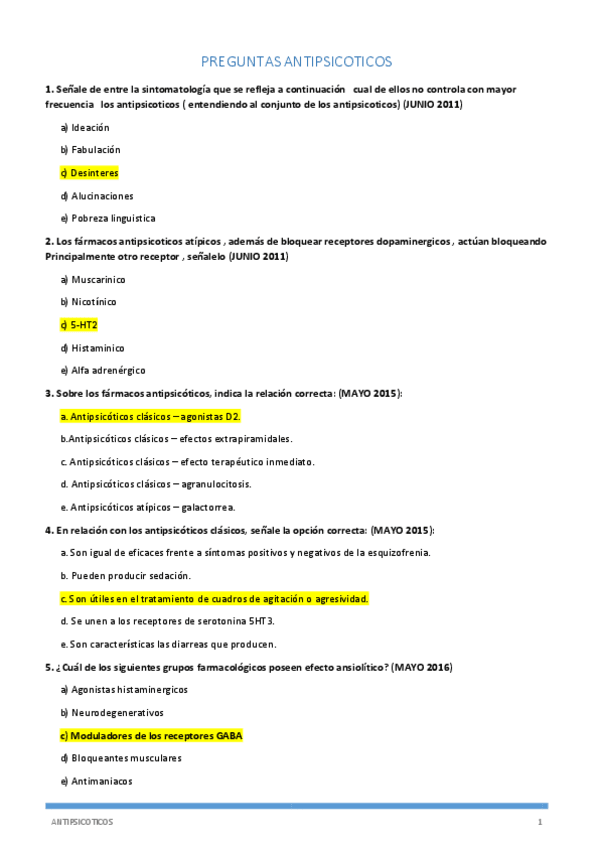 PREGUNTAS ANTIPSICOTICOS

1. Señale de entre la sintomatología que se refleja a continuación cual de ellos no controla con mayor frecuencia los antipsicoticos ( entendiendo al conjunto de los antipsicoticos) (JUNIO 2011)

a) Ideación

b) Fabulación

c) Desinteres

d) Alucinaciones

e) Pobreza linguistica

2. Los fármacos antipsicoticos atípicos , además de bloquear receptores dopaminergicos , actúan bloqueando Principalmente otro receptor , señalelo (JUNIO 2011)

a) Muscarinico

b) Nicotínico

c) 5-HT2

d) Histaminico

e) Alfa adrenérgico

3. Sobre los fármacos antipsicóticos, indica la relación correcta: (MAYO 2015):

a. Antipsicóticos clásicos – agonistas D2.

b.Antipsicóticos clásicos – efectos extrapiramidales.

c. Antipsicóticos clásicos – efecto terapéutico inmediato.

d. Antipsicóticos clásicos – agranulocitosis.

e. Antipsicóticos atípicos – galactorrea.

4. En relación con los antipsicóticos clásicos, señale la opción correcta: (MAYO 2015):

a. Son igual de eficaces frente a síntomas positivos y negativos de la esquizofrenia.

b. Pueden producir sedación.

c. Son útiles en el tratamiento de cuadros de agitación o agresividad.

d. Se unen a los receptores de serotonina 5HT3.

e. Son características las diarreas que producen.

5. ¿Cuál de los siguientes grupos farmacológicos poseen efecto ansiolítico? (MAYO 2016)

a) Agonistas histaminergicos

b) Neurodegenerativos

c) Moduladores de los receptores GABA

d) Bloqueantes musculares

e) Antimaniacos

ANTIPSICOTICOS 1